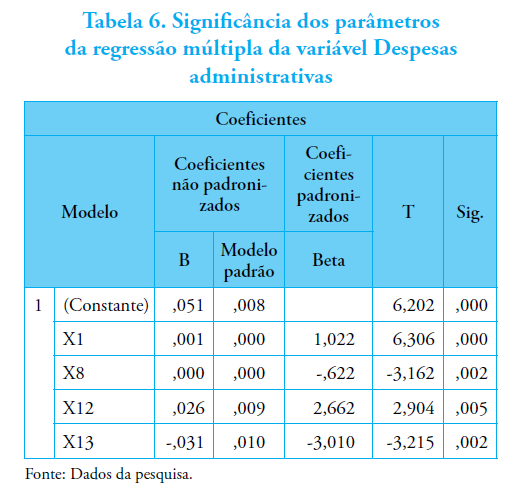 Tabela 6. Significância dos parâmetros da regressão múltipla da variável Despesas administrativas

| Coeficientes | | | | | | |
|---|---|---|---|---|---|---|
| Modelo | | Coeficientes não padronizados | | Coeficientes padronizados | T | Sig. |
| | | B | Modelo padrão | Beta | | |
| 1 | (Constante) | ,051 | ,008 | | 6,202 | ,000 |
| | X1 | ,001 | ,000 | 1,022 | 6,306 | ,000 |
| | X8 | ,000 | ,000 | -,622 | -3,162 | ,002 |
| | X12 | ,026 | ,009 | 2,662 | 2,904 | ,005 |
| | X13 | -,031 | ,010 | -3,010 | -3,215 | ,002 |

Fonte: Dados da pesquisa.